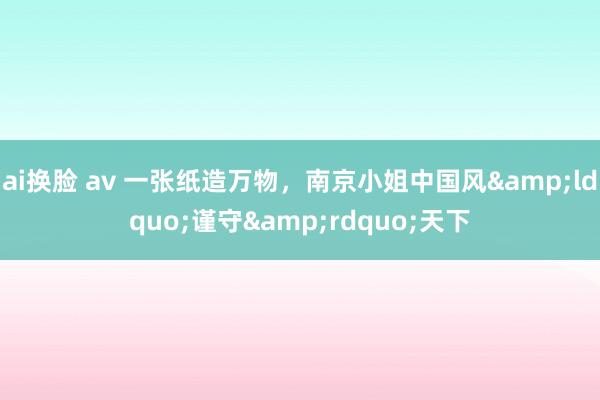 ai换脸 av 一张纸造万物，南京小姐中国风&amp;ldquo;谨守&amp;rdquo;天下